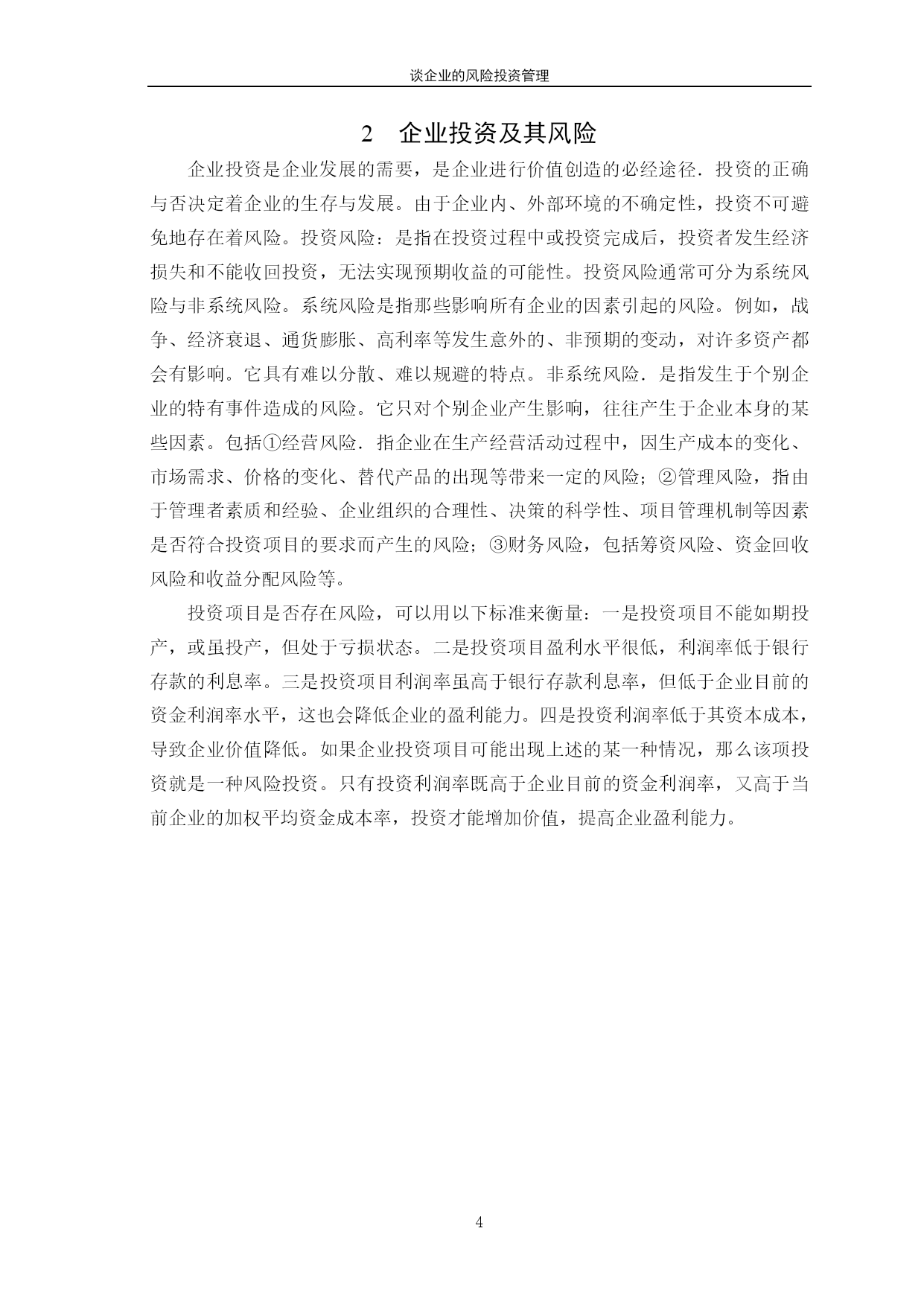 谈企业的风险投资管理

2　企业投资及其风险

企业投资是企业发展的需要，是企业进行价值创造的必经途径．投资的正确与否决定着企业的生存与发展。由于企业内、外部环境的不确定性，投资不可避免地存在着风险。投资风险：是指在投资过程中或投资完成后，投资者发生经济损失和不能收回投资，无法实现预期收益的可能性。投资风险通常可分为系统风险与非系统风险。系统风险是指那些影响所有企业的因素引起的风险。例如，战争、经济衰退、通货膨胀、高利率等发生意外的、非预期的变动，对许多资产都会有影响。它具有难以分散、难以规避的特点。非系统风险．是指发生于个别企业的特有事件造成的风险。它只对个别企业产生影响，往往产生于企业本身的某些因素。包括①经营风险．指企业在生产经营活动过程中，因生产成本的变化、市场需求、价格的变化、替代产品的出现等带来一定的风险；②管理风险，指由于管理者素质和经验、企业组织的合理性、决策的科学性、项目管理机制等因素是否符合投资项目的要求而产生的风险；③财务风险，包括筹资风险、资金回收风险和收益分配风险等。

投资项目是否存在风险，可以用以下标准来衡量：一是投资项目不能如期投产，或虽投产，但处于亏损状态。二是投资项目盈利水平很低，利润率低于银行存款的利息率。三是投资项目利润率虽高于银行存款利息率，但低于企业目前的资金利润率水平，这也会降低企业的盈利能力。四是投资利润率低于其资本成本，导致企业价值降低。如果企业投资项目可能出现上述的某一种情况，那么该项投资就是一种风险投资。只有投资利润率既高于企业目前的资金利润率，又高于当前企业的加权平均资金成本率，投资才能增加价值，提高企业盈利能力。

4